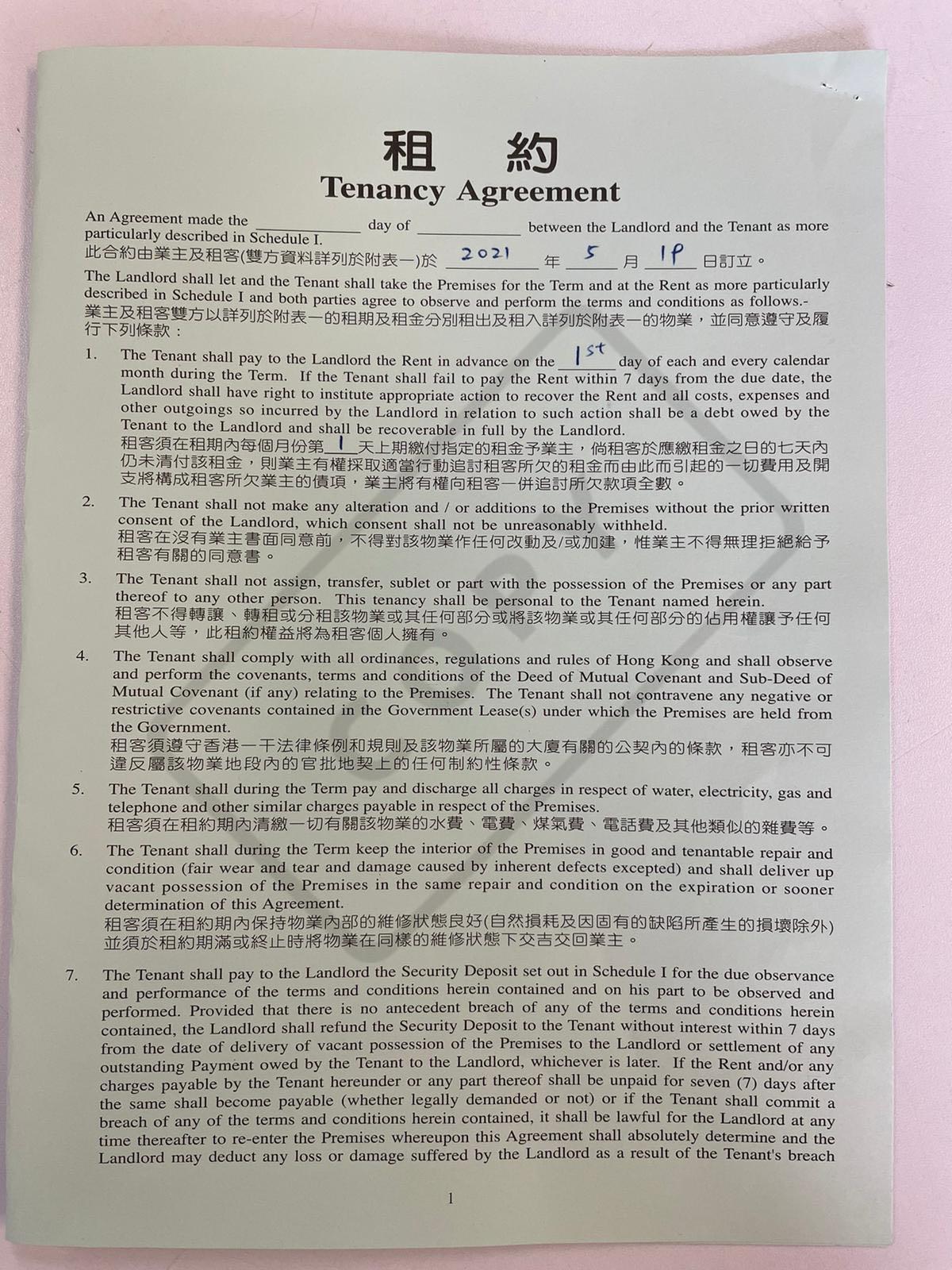 租 約
Tenancy Agreement

An Agreement made the ____________ day of ____________ between the Landlord and the Tenant as more particularly described in Schedule I.
此合約由業主及租客(雙方資料詳列於附表一)於 2021 年 5 月 18 日訂立。

The Landlord shall let and the Tenant shall take the Premises for the Term and at the Rent as more particularly described in Schedule I and both parties agree to observe and perform the terms and conditions as follows.-
業主及租客雙方以詳列於附表一的租期及租金分別租出及租入詳列於附表一的物業，並同意遵守及履行下列條款：

1. The Tenant shall pay to the Landlord the Rent in advance on the 1st day of each and every calendar month during the Term. If the Tenant shall fail to pay the Rent within 7 days from the due date, the Landlord shall have right to institute appropriate action to recover the Rent and all costs, expenses and other outgoings so incurred by the Landlord in relation to such action shall be a debt owed by the Tenant to the Landlord and shall be recoverable in full by the Landlord.
租客須在租期內每個月份第 1 天上期繳付指定的租金予業主，倘租客於應繳租金之日的七天內仍未清付該租金，則業主有權採取適當行動追討租客所欠的租金而由此而引起的一切費用及開支將構成租客所欠業主的債項，業主將有權向租客一併追討所欠款項全數。

2. The Tenant shall not make any alteration and / or additions to the Premises without the prior written consent of the Landlord, which consent shall not be unreasonably withheld.
租客在沒有業主書面同意前，不得對該物業作任何改動及/或加建，惟業主不得無理拒絕給予租客有關的同意書。

3. The Tenant shall not assign, transfer, sublet or part with the possession of the Premises or any part thereof to any other person. This tenancy shall be personal to the Tenant named herein.
租客不得轉讓、轉租或分租該物業或其任何部分或將該物業或其任何部分的佔用權讓予任何其他人等，此租約權益將為租客個人擁有。

4. The Tenant shall comply with all ordinances, regulations and rules of Hong Kong and shall observe and perform the covenants, terms and conditions of the Deed of Mutual Covenant and Sub-Deed of Mutual Covenant (if any) relating to the Premises. The Tenant shall not contravene any negative or restrictive covenants contained in the Government Lease(s) under which the Premises are held from the Government.
租客須遵守香港一干法律條例和規則及該物業所屬的大廈有關的公契內的條款，租客亦不可違反屬該物業地段內的官批地契上的任何制約性條款。

5. The Tenant shall during the Term pay and discharge all charges in respect of water, electricity, gas and telephone and other similar charges payable in respect of the Premises.
租客須在租約期內清繳一切有關該物業的水費、電費、煤氣費、電話費及其他類似的雜費等。

6. The Tenant shall during the Term keep the interior of the Premises in good and tenantable repair and condition (fair wear and tear and damage caused by inherent defects excepted) and shall deliver up vacant possession of the Premises in the same repair and condition on the expiration or sooner determination of this Agreement.
租客須在租約期內保持物業內部的維修狀態良好(自然損耗及因固有的缺陷所產生的損壞除外)並須於租約期滿或終止時將物業在同樣的維修狀態下交吉交回業主。

7. The Tenant shall pay to the Landlord the Security Deposit set out in Schedule I for the due observance and performance of the terms and conditions herein contained and on his part to be observed and performed. Provided that there is no antecedent breach of any of the terms and conditions herein contained, the Landlord shall refund the Security Deposit to the Tenant without interest within 7 days from the date of delivery of vacant possession of the Premises to the Landlord or settlement of any outstanding Payment owed by the Tenant to the Landlord, whichever is later. If the Rent and/or any charges payable by the Tenant hereunder or any part thereof shall be unpaid for seven (7) days after the same shall become payable (whether legally demanded or not) or if the Tenant shall commit a breach of any of the terms and conditions herein contained, it shall be lawful for the Landlord at any time thereafter to re-enter the Premises whereupon this Agreement shall absolutely determine and the Landlord may deduct any loss or damage suffered by the Landlord as a result of the Tenant's breach

1